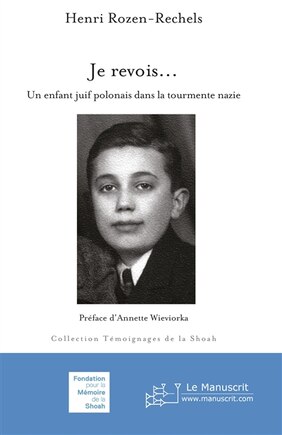 Henri Rozen-Rechels

Je revois…

Un enfant juif polonais dans la tourmente nazie

Préface d'Annette Wieviorka

Collection Témoignages de la Shoah

Fondation pour la Mémoire de la Shoah

Le Manuscrit
www.manuscrit.com